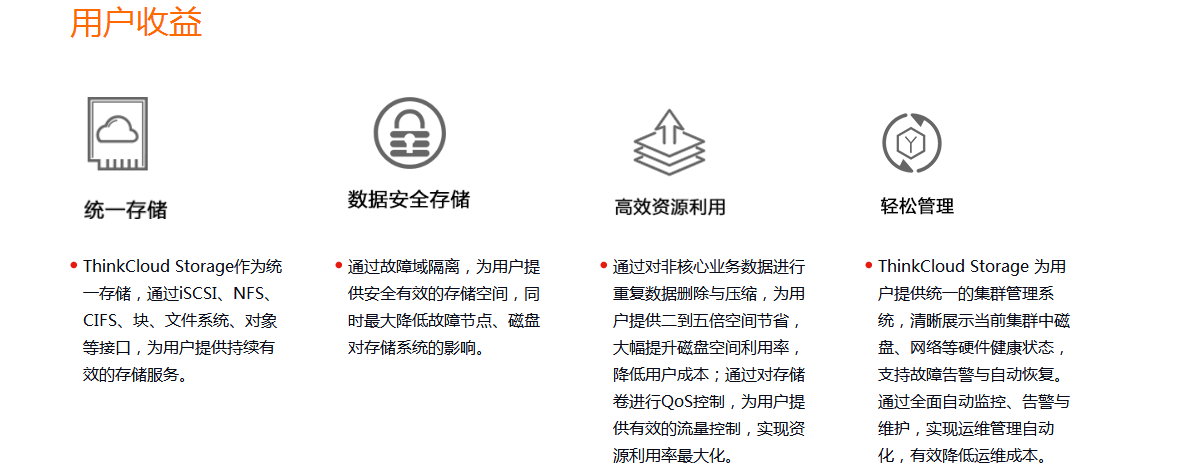 用户收益

统一存储

• ThinkCloud Storage作为统一存储，通过iSCSI、NFS、CIFS、块、文件系统、对象等接口，为用户提供持续有效的存储服务。

数据安全存储

• 通过故障域隔离，为用户提供安全有效的存储空间，同时最大降低故障节点、磁盘对存储系统的影响。

高效资源利用

• 通过对非核心业务数据进行重复数据删除与压缩，为用户提供二到五倍空间节省，大幅提升磁盘空间利用率，降低用户成本；通过对存储卷进行QoS控制，为用户提供有效的流量控制，实现资源利用率最大化。

轻松管理

• ThinkCloud Storage 为用户提供统一的集群管理系统，清晰展示当前集群中磁盘、网络等硬件健康状态，支持故障告警与自动恢复。通过全面自动监控、告警与维护，实现运维管理自动化，有效降低运维成本。